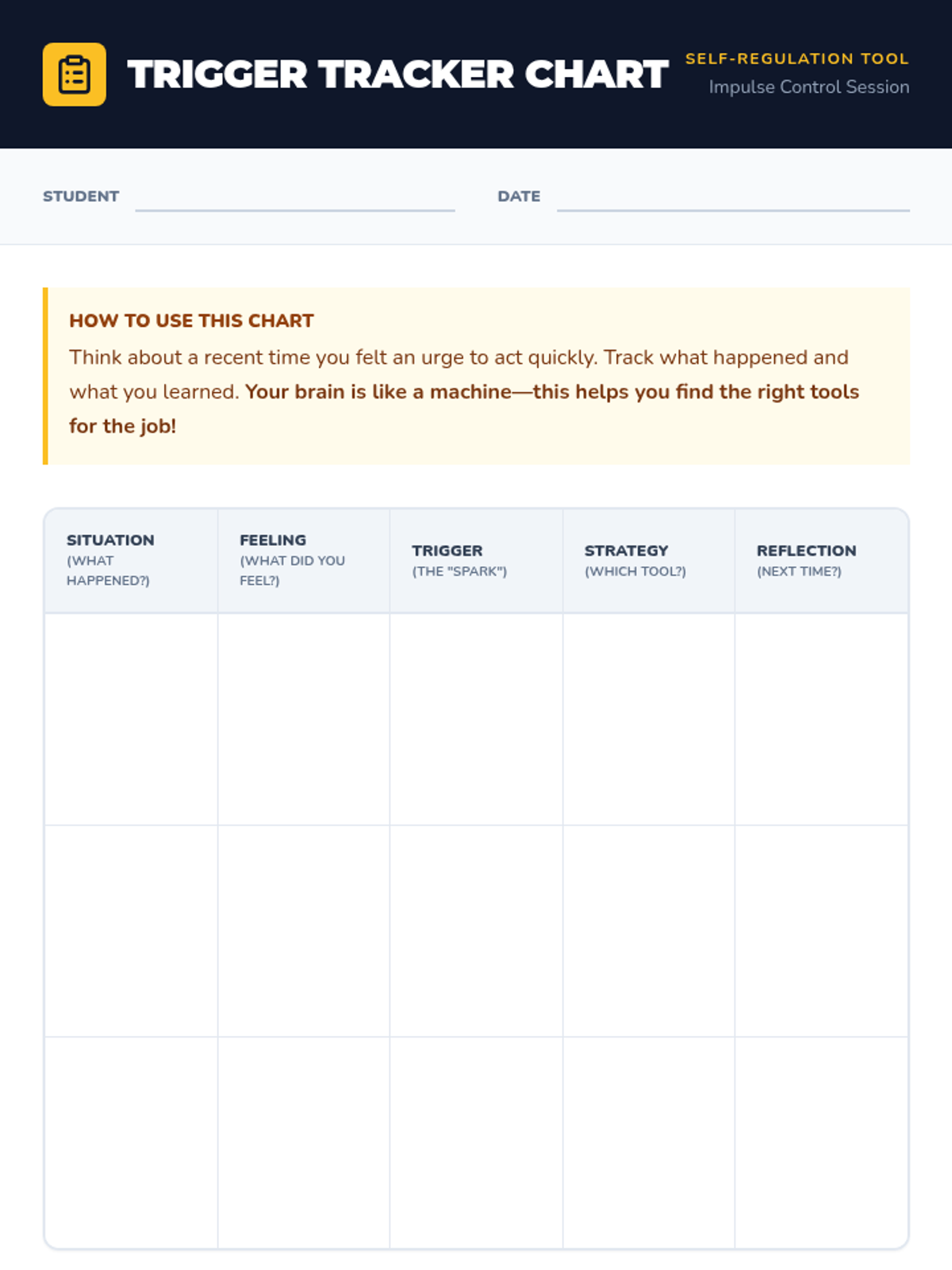 TRIGGER TRACKER CHART

SELF-REGULATION TOOL
Impulse Control Session

STUDENT

DATE

HOW TO USE THIS CHART
Think about a recent time you felt an urge to act quickly. Track what happened and what you learned. Your brain is like a machine—this helps you find the right tools for the job!

| SITUATION (WHAT HAPPENED?) | FEELING (WHAT DID YOU FEEL?) | TRIGGER (THE "SPARK") | STRATEGY (WHICH TOOL?) | REFLECTION (NEXT TIME?) |
|---|---|---|---|---|
| | | | | |
| | | | | |
| | | | | |